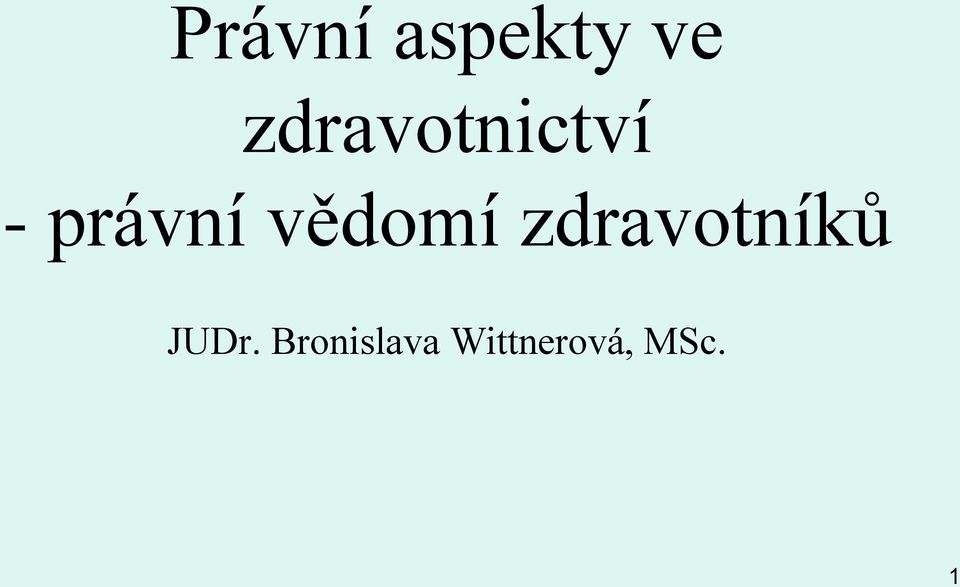 Právní aspekty ve zdravotnictví - právní vědomí zdravotníků

JUDr. Bronislava Wittnerová, MSc.

1